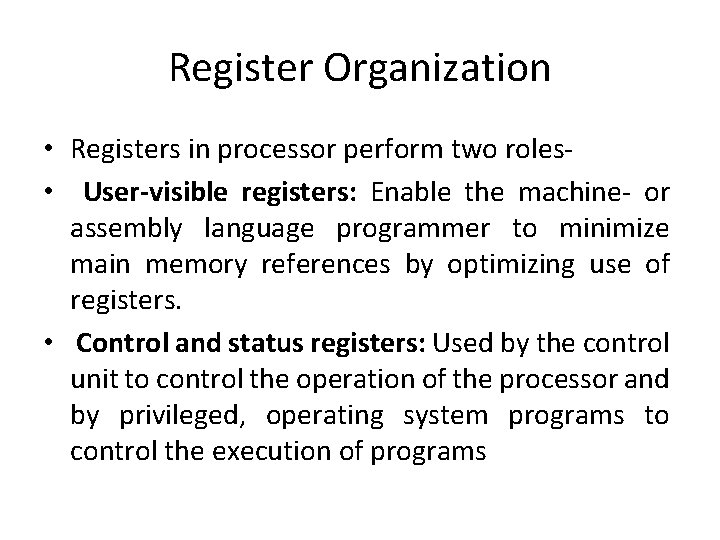 Register Organization

• Registers in processor perform two roles-

• User-visible registers: Enable the machine- or assembly language programmer to minimize main memory references by optimizing use of registers.

• Control and status registers: Used by the control unit to control the operation of the processor and by privileged, operating system programs to control the execution of programs